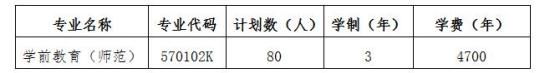 | 专业名称 | 专业代码 | 计划数（人） | 学制（年） | 学费（年） |
|---|---|---|---|---|
| 学前教育（师范） | 570102K | 80 | 3 | 4700 |